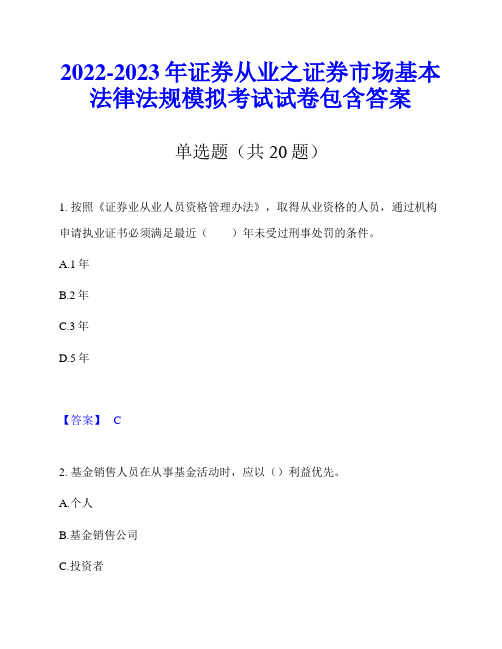 2022-2023 年证券从业之证券市场基本法律法规模拟考试试卷包含答案

单选题（共 20 题）

1. 按照《证券业从业人员资格管理办法》，取得从业资格的人员，通过机构申请执业证书必须满足最近（　　）年未受过刑事处罚的条件。

A.1 年

B.2 年

C.3 年

D.5 年

【答案】 C

2. 基金销售人员在从事基金活动时，应以（）利益优先。

A.个人

B.基金销售公司

C.投资者